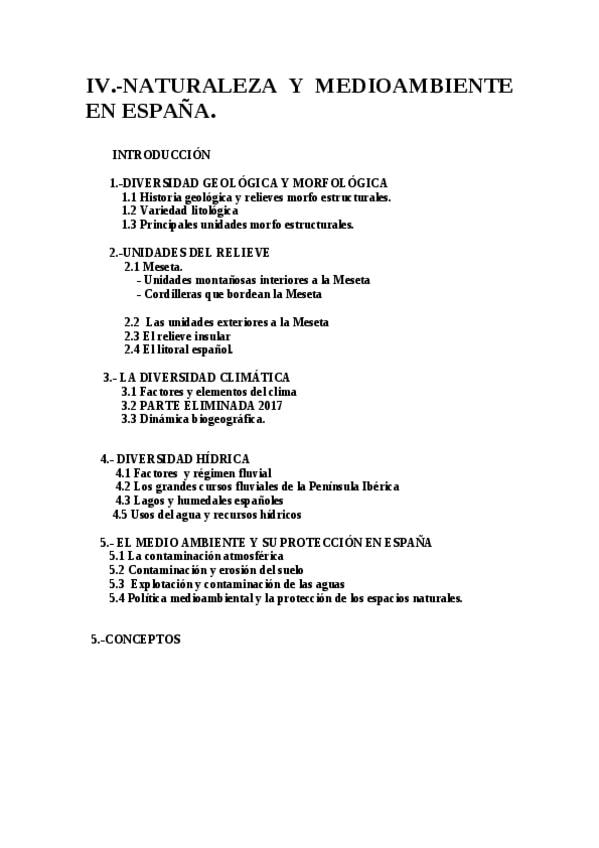 IV.-NATURALEZA Y MEDIOAMBIENTE EN ESPAÑA.

INTRODUCCIÓN

1.-DIVERSIDAD GEOLÓGICA Y MORFOLÓGICA
1.1 Historia geológica y relieves morfo estructurales.
1.2 Variedad litológica
1.3 Principales unidades morfo estructurales.

2.-UNIDADES DEL RELIEVE
2.1 Meseta.
- Unidades montañosas interiores a la Meseta
- Cordilleras que bordean la Meseta

2.2 Las unidades exteriores a la Meseta
2.3 El relieve insular
2.4 El litoral español.

3.- LA DIVERSIDAD CLIMÁTICA
3.1 Factores y elementos del clima
3.2 PARTE ELIMINADA 2017
3.3 Dinámica biogeográfica.

4.- DIVERSIDAD HÍDRICA
4.1 Factores y régimen fluvial
4.2 Los grandes cursos fluviales de la Península Ibérica
4.3 Lagos y humedales españoles
4.5 Usos del agua y recursos hídricos

5.- EL MEDIO AMBIENTE Y SU PROTECCIÓN EN ESPAÑA
5.1 La contaminación atmosférica
5.2 Contaminación y erosión del suelo
5.3 Explotación y contaminación de las aguas
5.4 Política medioambiental y la protección de los espacios naturales.

5.-CONCEPTOS